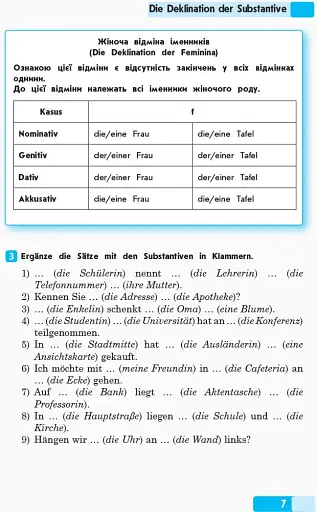 Die Deklination der Substantive

Жіноча відміна іменників
(Die Deklination der Feminina)

Ознакою цієї відміни є відсутність закінчень у всіх відмінках однини.
До цієї відміни належать всі іменники жіночого роду.

| Kasus | f | |
|---|---|---|
| Nominativ | die/eine Frau | die/eine Tafel |
| Genitiv | der/einer Frau | der/einer Tafel |
| Dativ | der/einer Frau | der/einer Tafel |
| Akkusativ | die/eine Frau | die/eine Tafel |

3 Ergänze die Sätze mit den Substantiven in Klammern.

1) … (die Schülerin) nennt … (die Lehrerin) … (die Telefonnummer) … (ihre Mutter).
2) Kennen Sie … (die Adresse) … (die Apotheke)?
3) … (die Enkelin) schenkt … (die Oma) … (eine Blume).
4) … (die Studentin) … (die Universität) hat an … (die Konferenz) teilgenommen.
5) In … (die Stadtmitte) hat … (die Ausländerin) … (eine Ansichtskarte) gekauft.
6) Ich möchte mit … (meine Freundin) in … (die Cafeteria) an … (die Ecke) gehen.
7) Auf … (die Bank) liegt … (die Aktentasche) … (die Professorin).
8) In … (die Hauptstraße) liegen … (die Schule) und … (die Kirche).
9) Hängen wir … (die Uhr) an … (die Wand) links?

7